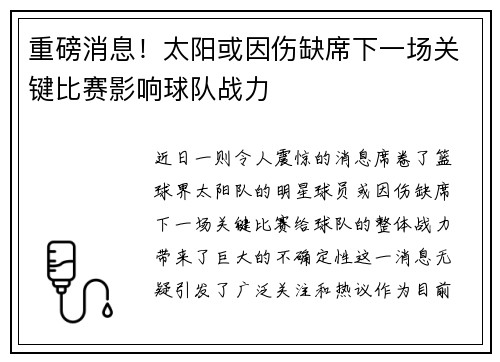 重磅消息！太阳或因伤缺席下一场关键比赛影响球队战力

近日一则令人震惊的消息席卷了篮球界太阳队的明星球员或因伤缺席下一场关键比赛给球队的整体战力带来了巨大的不确定性这一消息无疑引发了广泛关注和热议作为目前